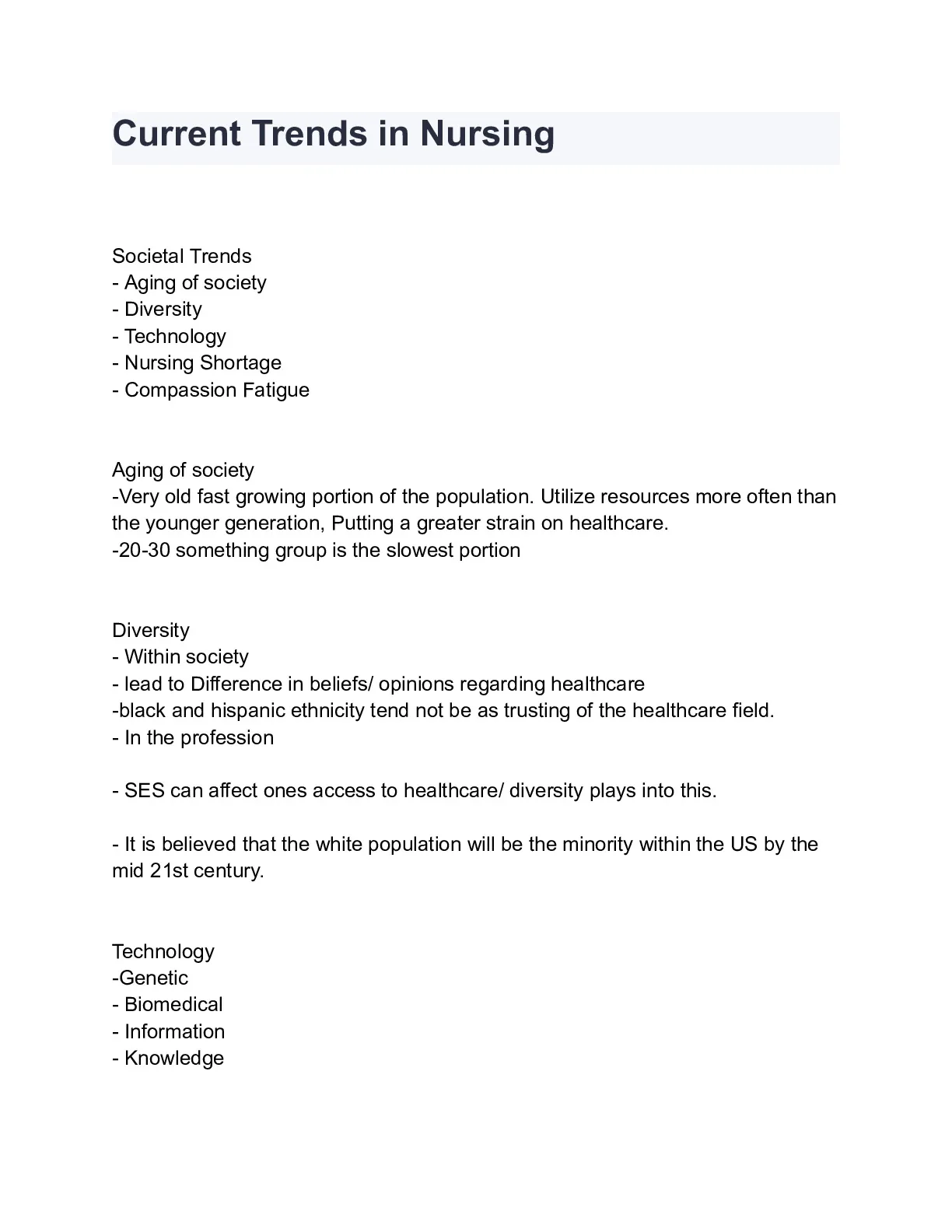 Current Trends in Nursing

Societal Trends
- Aging of society
- Diversity
- Technology
- Nursing Shortage
- Compassion Fatigue

Aging of society
-Very old fast growing portion of the population. Utilize resources more often than the younger generation, Putting a greater strain on healthcare.
-20-30 something group is the slowest portion

Diversity
- Within society
- lead to Difference in beliefs/ opinions regarding healthcare
-black and hispanic ethnicity tend not be as trusting of the healthcare field.
- In the profession

- SES can affect ones access to healthcare/ diversity plays into this.

- It is believed that the white population will be the minority within the US by the mid 21st century.

Technology
-Genetic
- Biomedical
- Information
- Knowledge